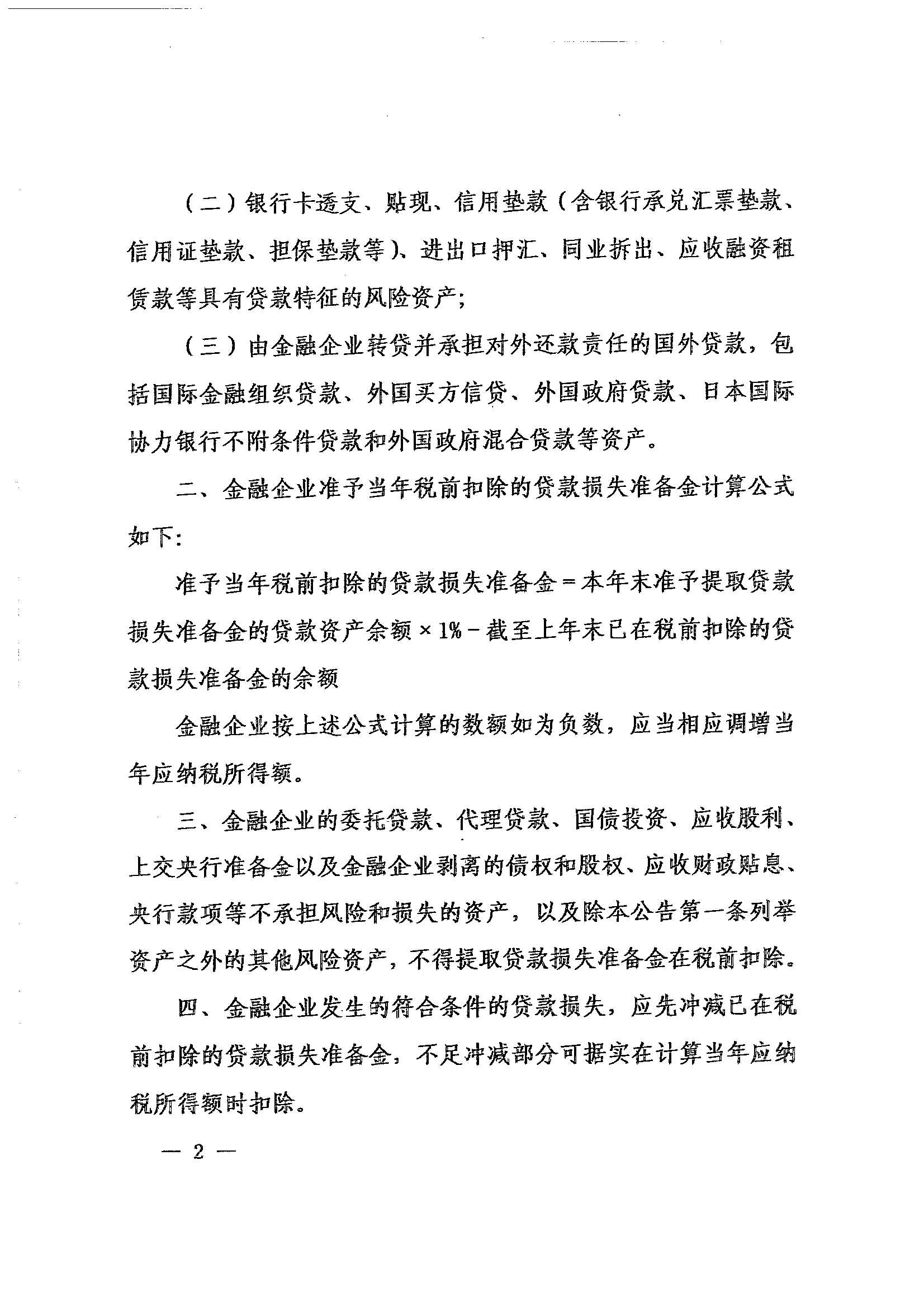 （二）银行卡透支、贴现、信用垫款（含银行承兑汇票垫款、信用证垫款、担保垫款等）、进出口押汇、同业拆出、应收融资租赁款等具有贷款特征的风险资产；

（三）由金融企业转贷并承担对外还款责任的国外贷款，包括国际金融组织贷款、外国买方信贷、外国政府贷款、日本国际协力银行不附条件贷款和外国政府混合贷款等资产。

二、金融企业准予当年税前扣除的贷款损失准备金计算公式如下：

准予当年税前扣除的贷款损失准备金＝本年末准予提取贷款损失准备金的贷款资产余额×1%－截至上年末已在税前扣除的贷款损失准备金的余额

金融企业按上述公式计算的数额如为负数，应当相应调增当年应纳税所得额。

三、金融企业的委托贷款、代理贷款、国债投资、应收股利、上交央行准备金以及金融企业剥离的债权和股权、应收财政贴息、央行款项等不承担风险和损失的资产，以及除本公告第一条列举资产之外的其他风险资产，不得提取贷款损失准备金在税前扣除。

四、金融企业发生的符合条件的贷款损失，应先冲减已在税前扣除的贷款损失准备金，不足冲减部分可据实在计算当年应纳税所得额时扣除。

— 2 —